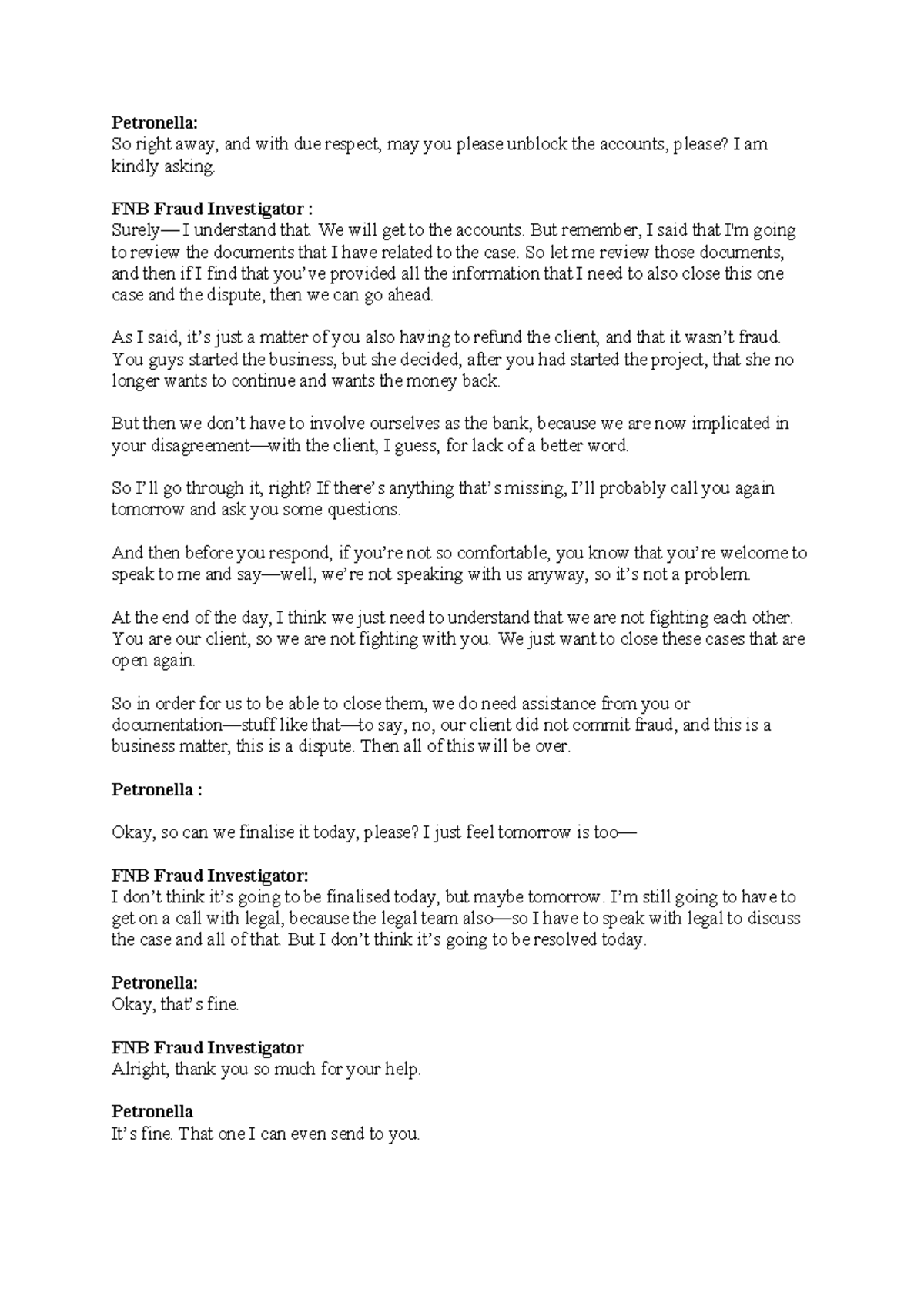 Petronella:
So right away, and with due respect, may you please unblock the accounts, please? I am kindly asking.

FNB Fraud Investigator :
Surely— I understand that. We will get to the accounts. But remember, I said that I'm going to review the documents that I have related to the case. So let me review those documents, and then if I find that you've provided all the information that I need to also close this one case and the dispute, then we can go ahead.

As I said, it's just a matter of you also having to refund the client, and that it wasn't fraud. You guys started the business, but she decided, after you had started the project, that she no longer wants to continue and wants the money back.

But then we don't have to involve ourselves as the bank, because we are now implicated in your disagreement—with the client, I guess, for lack of a better word.

So I'll go through it, right? If there's anything that's missing, I'll probably call you again tomorrow and ask you some questions.

And then before you respond, if you're not so comfortable, you know that you're welcome to speak to me and say—well, we're not speaking with us anyway, so it's not a problem.

At the end of the day, I think we just need to understand that we are not fighting each other. You are our client, so we are not fighting with you. We just want to close these cases that are open again.

So in order for us to be able to close them, we do need assistance from you or documentation—stuff like that—to say, no, our client did not commit fraud, and this is a business matter, this is a dispute. Then all of this will be over.

Petronella :

Okay, so can we finalise it today, please? I just feel tomorrow is too—

FNB Fraud Investigator:
I don't think it's going to be finalised today, but maybe tomorrow. I'm still going to have to get on a call with legal, because the legal team also—so I have to speak with legal to discuss the case and all of that. But I don't think it's going to be resolved today.

Petronella:
Okay, that's fine.

FNB Fraud Investigator
Alright, thank you so much for your help.

Petronella
It's fine. That one I can even send to you.